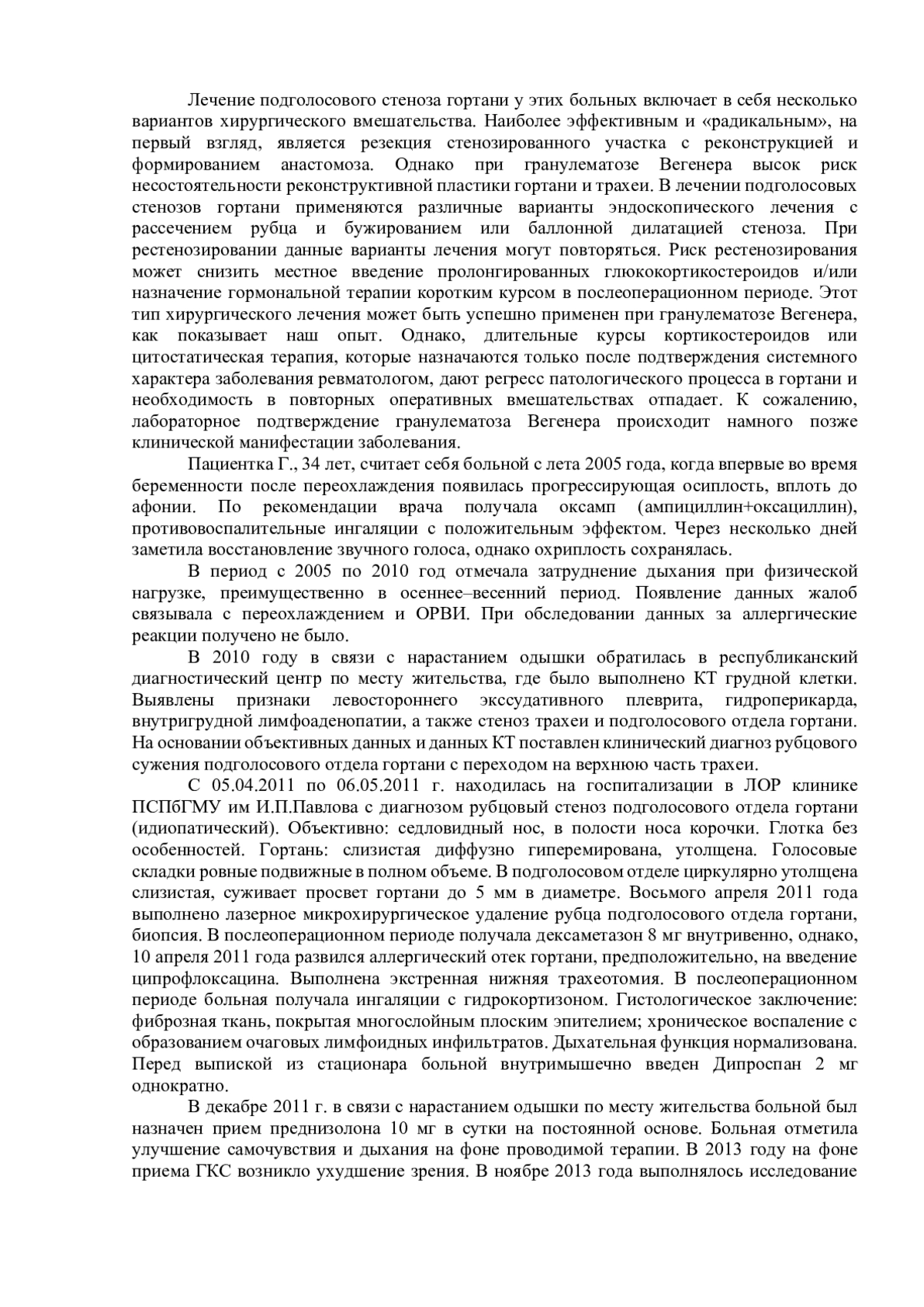 Лечение подголосового стеноза гортани у этих больных включает в себя несколько вариантов хирургического вмешательства. Наиболее эффективным и «радикальным», на первый взгляд, является резекция стенозированного участка с реконструкцией и формированием анастомоза. Однако при гранулематозе Вегенера высок риск несостоятельности реконструктивной пластики гортани и трахеи. В лечении подголосовых стенозов гортани применяются различные варианты эндоскопического лечения с рассечением рубца и бужированием или баллонной дилатацией стеноза. При рестенозировании данные варианты лечения могут повторяться. Риск рестенозирования может снизить местное введение пролонгированных глюкокортикостероидов и/или назначение гормональной терапии коротким курсом в послеоперационном периоде. Этот тип хирургического лечения может быть успешно применен при гранулематозе Вегенера, как показывает наш опыт. Однако, длительные курсы кортикостероидов или цитостатическая терапия, которые назначаются только после подтверждения системного характера заболевания ревматологом, дают регресс патологического процесса в гортани и необходимость в повторных оперативных вмешательствах отпадает. К сожалению, лабораторное подтверждение гранулематоза Вегенера происходит намного позже клинической манифестации заболевания.

Пациентка Г., 34 лет, считает себя больной с лета 2005 года, когда впервые во время беременности после переохлаждения появилась прогрессирующая осиплость, вплоть до афонии. По рекомендации врача получала оксамп (ампициллин+оксациллин), противовоспалительные ингаляции с положительным эффектом. Через несколько дней заметила восстановление звучного голоса, однако охриплость сохранялась.

В период с 2005 по 2010 год отмечала затруднение дыхания при физической нагрузке, преимущественно в осеннее–весенний период. Появление данных жалоб связывала с переохлаждением и ОРВИ. При обследовании данных за аллергические реакции получено не было.

В 2010 году в связи с нарастанием одышки обратилась в республиканский диагностический центр по месту жительства, где было выполнено КТ грудной клетки. Выявлены признаки левостороннего экссудативного плеврита, гидроперикарда, внутригрудной лимфоаденопатии, а также стеноз трахеи и подголосового отдела гортани. На основании объективных данных и данных КТ поставлен клинический диагноз рубцового сужения подголосового отдела гортани с переходом на верхнюю часть трахеи.

С 05.04.2011 по 06.05.2011 г. находилась на госпитализации в ЛОР клинике ПСПбГМУ им И.П.Павлова с диагнозом рубцовый стеноз подголосового отдела гортани (идиопатический). Объективно: седловидный нос, в полости носа корочки. Глотка без особенностей. Гортань: слизистая диффузно гиперемирована, утолщена. Голосовые складки ровные подвижные в полном объеме. В подголосовом отделе циркулярно утолщена слизистая, суживает просвет гортани до 5 мм в диаметре. Восьмого апреля 2011 года выполнено лазерное микрохирургическое удаление рубца подголосового отдела гортани, биопсия. В послеоперационном периоде получала дексаметазон 8 мг внутривенно, однако, 10 апреля 2011 года развился аллергический отек гортани, предположительно, на введение ципрофлоксацина. Выполнена экстренная нижняя трахеотомия. В послеоперационном периоде больная получала ингаляции с гидрокортизоном. Гистологическое заключение: фиброзная ткань, покрытая многослойным плоским эпителием; хроническое воспаление с образованием очаговых лимфоидных инфильтратов. Дыхательная функция нормализована. Перед выпиской из стационара больной внутримышечно введен Дипроспан 2 мг однократно.

В декабре 2011 г. в связи с нарастанием одышки по месту жительства больной был назначен прием преднизолона 10 мг в сутки на постоянной основе. Больная отметила улучшение самочувствия и дыхания на фоне проводимой терапии. В 2013 году на фоне приема ГКС возникло ухудшение зрения. В ноябре 2013 года выполнялось исследование